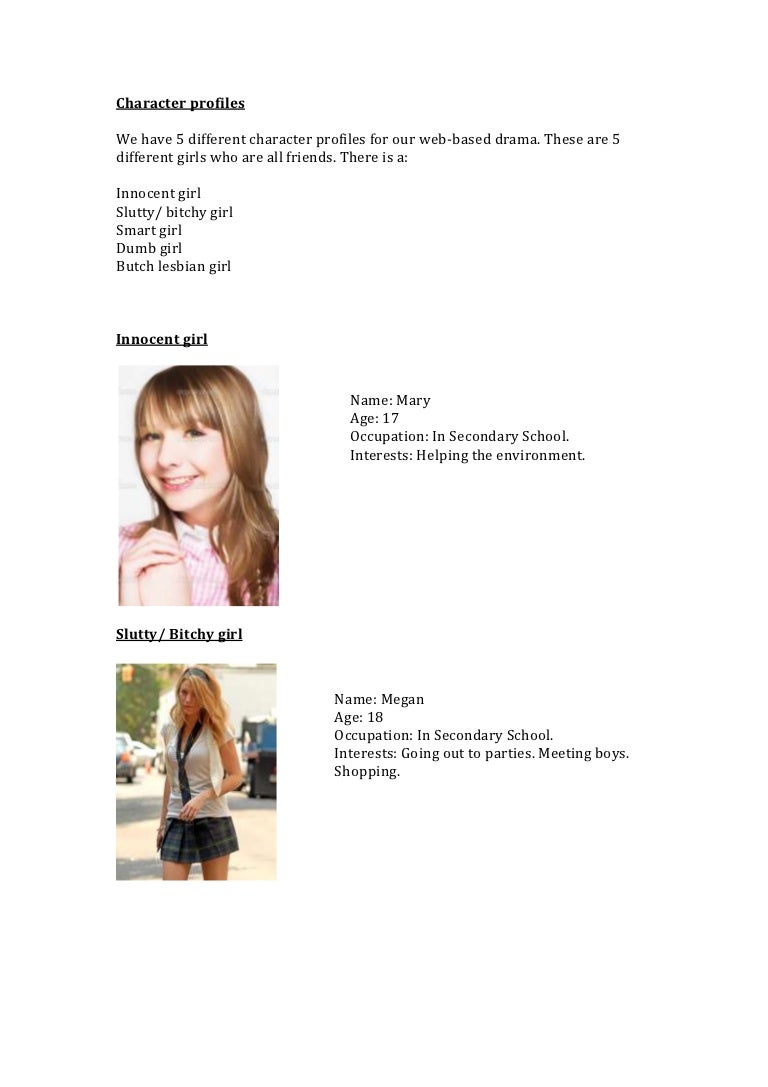 Character profiles

We have 5 different character profiles for our web-based drama. These are 5 different girls who are all friends. There is a:

Innocent girl
Slutty/ bitchy girl
Smart girl
Dumb girl
Butch lesbian girl

Innocent girl

Name: Mary
Age: 17
Occupation: In Secondary School.
Interests: Helping the environment.

Slutty/ Bitchy girl

Name: Megan
Age: 18
Occupation: In Secondary School.
Interests: Going out to parties. Meeting boys. Shopping.